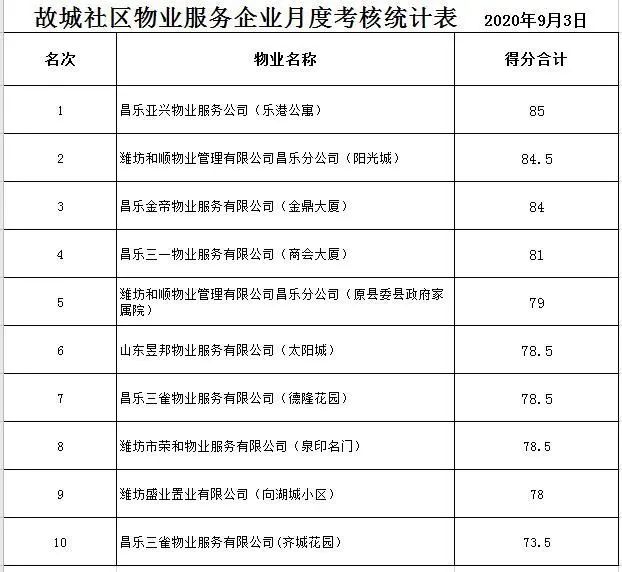 故城社区物业服务企业月度考核统计表 2020年9月3日

| 名次 | 物业名称 | 得分合计 |
|---|---|---|
| 1 | 昌乐亚兴物业服务公司（乐港公寓） | 85 |
| 2 | 潍坊和顺物业管理有限公司昌乐分公司（阳光城） | 84.5 |
| 3 | 昌乐金帝物业服务有限公司（金鼎大厦） | 84 |
| 4 | 昌乐三一物业服务有限公司（商会大厦） | 81 |
| 5 | 潍坊和顺物业管理有限公司昌乐分公司（原县委县政府家属院） | 79 |
| 6 | 山东昱邦物业服务有限公司（太阳城） | 78.5 |
| 7 | 昌乐三雀物业服务有限公司（德隆花园） | 78.5 |
| 8 | 潍坊市荣和物业服务有限公司（泉印名门） | 78.5 |
| 9 | 潍坊盛业置业有限公司（向湖城小区） | 78 |
| 10 | 昌乐三雀物业服务有限公司(齐城花园) | 73.5 |